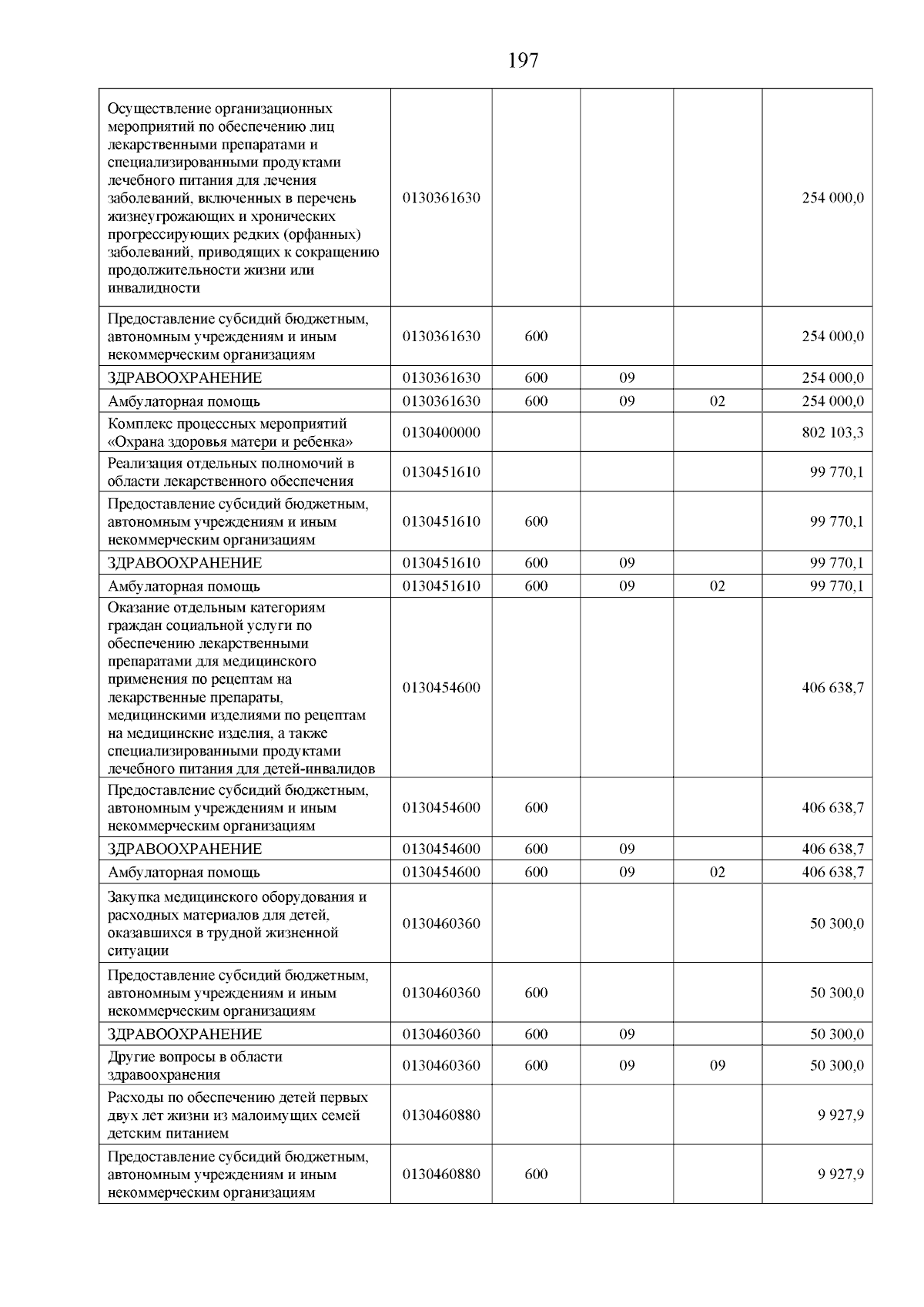 197

| | | | | | |
|---|---|---|---|---|---|
| Осуществление организационных мероприятий по обеспечению лиц лекарственными препаратами и специализированными продуктами лечебного питания для лечения заболеваний, включенных в перечень жизнеугрожающих и хронических прогрессирующих редких (орфанных) заболеваний, приводящих к сокращению продолжительности жизни или инвалидности | 0130361630 | | | | 254 000,0 |
| Предоставление субсидий бюджетным, автономным учреждениям и иным некоммерческим организациям | 0130361630 | 600 | | | 254 000,0 |
| ЗДРАВООХРАНЕНИЕ | 0130361630 | 600 | 09 | | 254 000,0 |
| Амбулаторная помощь | 0130361630 | 600 | 09 | 02 | 254 000,0 |
| Комплекс процессных мероприятий «Охрана здоровья матери и ребенка» | 0130400000 | | | | 802 103,3 |
| Реализация отдельных полномочий в области лекарственного обеспечения | 0130451610 | | | | 99 770,1 |
| Предоставление субсидий бюджетным, автономным учреждениям и иным некоммерческим организациям | 0130451610 | 600 | | | 99 770,1 |
| ЗДРАВООХРАНЕНИЕ | 0130451610 | 600 | 09 | | 99 770,1 |
| Амбулаторная помощь | 0130451610 | 600 | 09 | 02 | 99 770,1 |
| Оказание отдельным категориям граждан социальной услуги по обеспечению лекарственными препаратами для медицинского применения по рецептам на лекарственные препараты, медицинскими изделиями по рецептам на медицинские изделия, а также специализированными продуктами лечебного питания для детей-инвалидов | 0130454600 | | | | 406 638,7 |
| Предоставление субсидий бюджетным, автономным учреждениям и иным некоммерческим организациям | 0130454600 | 600 | | | 406 638,7 |
| ЗДРАВООХРАНЕНИЕ | 0130454600 | 600 | 09 | | 406 638,7 |
| Амбулаторная помощь | 0130454600 | 600 | 09 | 02 | 406 638,7 |
| Закупка медицинского оборудования и расходных материалов для детей, оказавшихся в трудной жизненной ситуации | 0130460360 | | | | 50 300,0 |
| Предоставление субсидий бюджетным, автономным учреждениям и иным некоммерческим организациям | 0130460360 | 600 | | | 50 300,0 |
| ЗДРАВООХРАНЕНИЕ | 0130460360 | 600 | 09 | | 50 300,0 |
| Другие вопросы в области здравоохранения | 0130460360 | 600 | 09 | 09 | 50 300,0 |
| Расходы по обеспечению детей первых двух лет жизни из малоимущих семей детским питанием | 0130460880 | | | | 9 927,9 |
| Предоставление субсидий бюджетным, автономным учреждениям и иным некоммерческим организациям | 0130460880 | 600 | | | 9 927,9 |